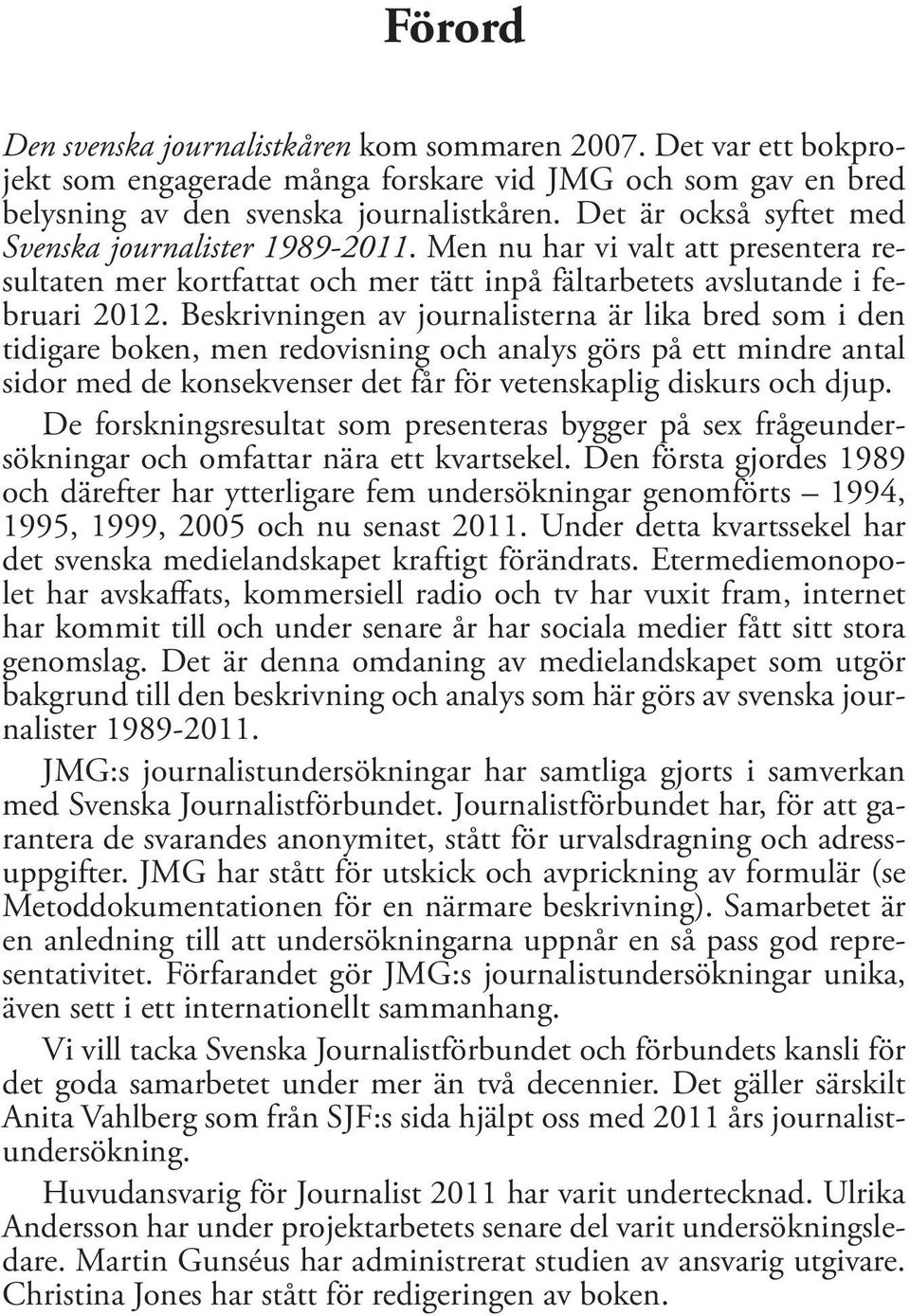 Förord

Den svenska journalistkåren kom sommaren 2007. Det var ett bokprojekt som engagerade många forskare vid JMG och som gav en bred belysning av den svenska journalistkåren. Det är också syftet med Svenska journalister 1989-2011. Men nu har vi valt att presentera resultaten mer kortfattat och mer tätt inpå fältarbetets avslutande i februari 2012. Beskrivningen av journalisterna är lika bred som i den tidigare boken, men redovisning och analys görs på ett mindre antal sidor med de konsekvenser det får för vetenskaplig diskurs och djup.

De forskningsresultat som presenteras bygger på sex frågeundersökningar och omfattar nära ett kvartsekel. Den första gjordes 1989 och därefter har ytterligare fem undersökningar genomförts – 1994, 1995, 1999, 2005 och nu senast 2011. Under detta kvartssekel har det svenska medielandskapet kraftigt förändrats. Etermediemonopolet har avskaffats, kommersiell radio och tv har vuxit fram, internet har kommit till och under senare år har sociala medier fått sitt stora genomslag. Det är denna omdaning av medielandskapet som utgör bakgrund till den beskrivning och analys som här görs av svenska journalister 1989-2011.

JMG:s journalistundersökningar har samtliga gjorts i samverkan med Svenska Journalistförbundet. Journalistförbundet har, för att garantera de svarandes anonymitet, stått för urvalsdragning och adressuppgifter. JMG har stått för utskick och avprickning av formulär (se Metoddokumentationen för en närmare beskrivning). Samarbetet är en anledning till att undersökningarna uppnår en så pass god representativitet. Förfarandet gör JMG:s journalistundersökningar unika, även sett i ett internationellt sammanhang.

Vi vill tacka Svenska Journalistförbundet och förbundets kansli för det goda samarbetet under mer än två decennier. Det gäller särskilt Anita Vahlberg som från SJF:s sida hjälpt oss med 2011 års journalistundersökning.

Huvudansvarig för Journalist 2011 har varit undertecknad. Ulrika Andersson har under projektarbetets senare del varit undersökningsledare. Martin Gunséus har administrerat studien av ansvarig utgivare. Christina Jones har stått för redigeringen av boken.